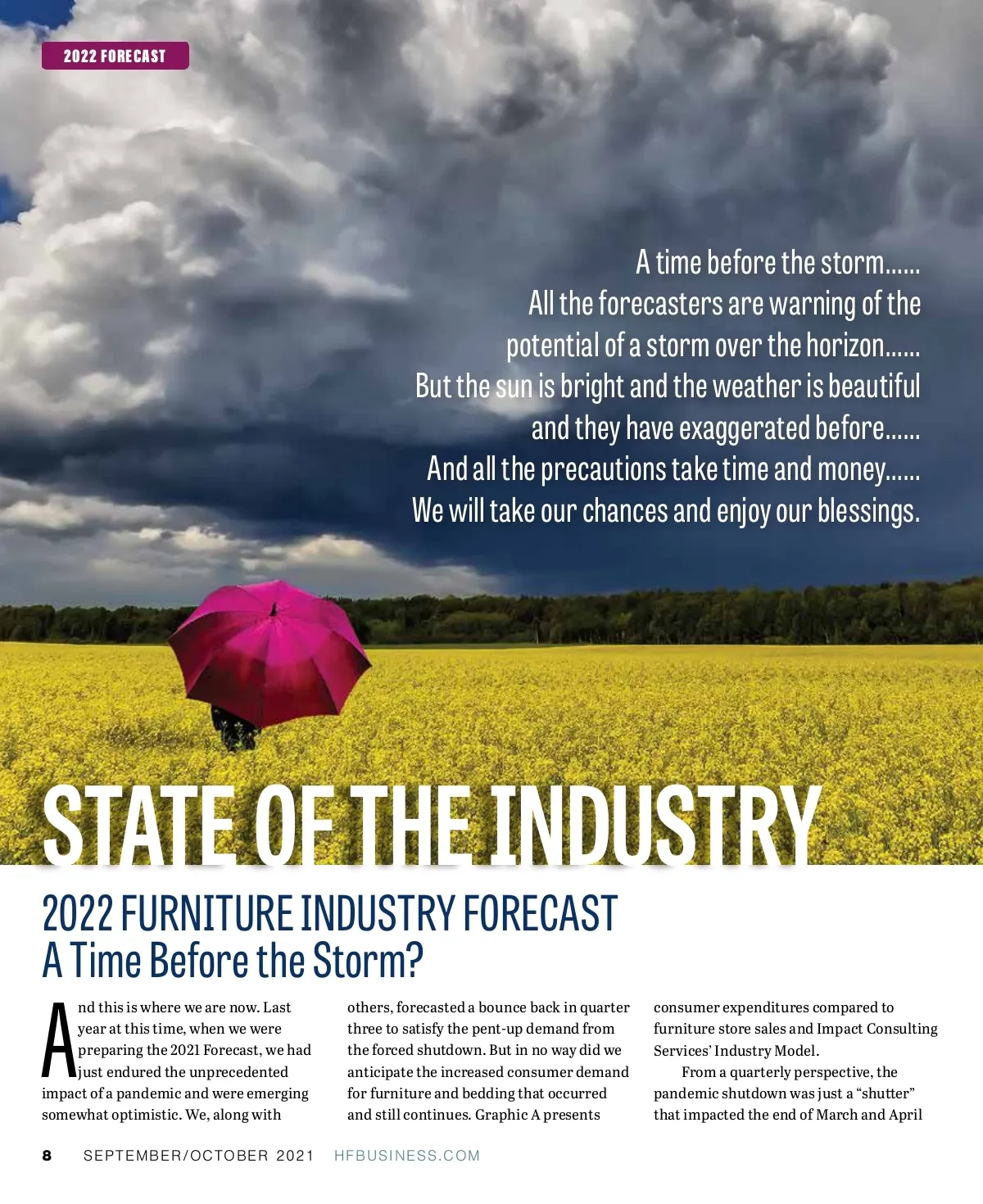 2022 FORECAST

A time before the storm......
All the forecasters are warning of the potential of a storm over the horizon......
But the sun is bright and the weather is beautiful and they have exaggerated before......
And all the precautions take time and money......
We will take our chances and enjoy our blessings.

STATE OF THE INDUSTRY

2022 FURNITURE INDUSTRY FORECAST
A Time Before the Storm?

And this is where we are now. Last year at this time, when we were preparing the 2021 Forecast, we had just endured the unprecedented impact of a pandemic and were emerging somewhat optimistic. We, along with others, forecasted a bounce back in quarter three to satisfy the pent-up demand from the forced shutdown. But in no way did we anticipate the increased consumer demand for furniture and bedding that occurred and still continues. Graphic A presents consumer expenditures compared to furniture store sales and Impact Consulting Services' Industry Model.

From a quarterly perspective, the pandemic shutdown was just a "shutter" that impacted the end of March and April

8 SEPTEMBER/OCTOBER 2021 HFBUSINESS.COM